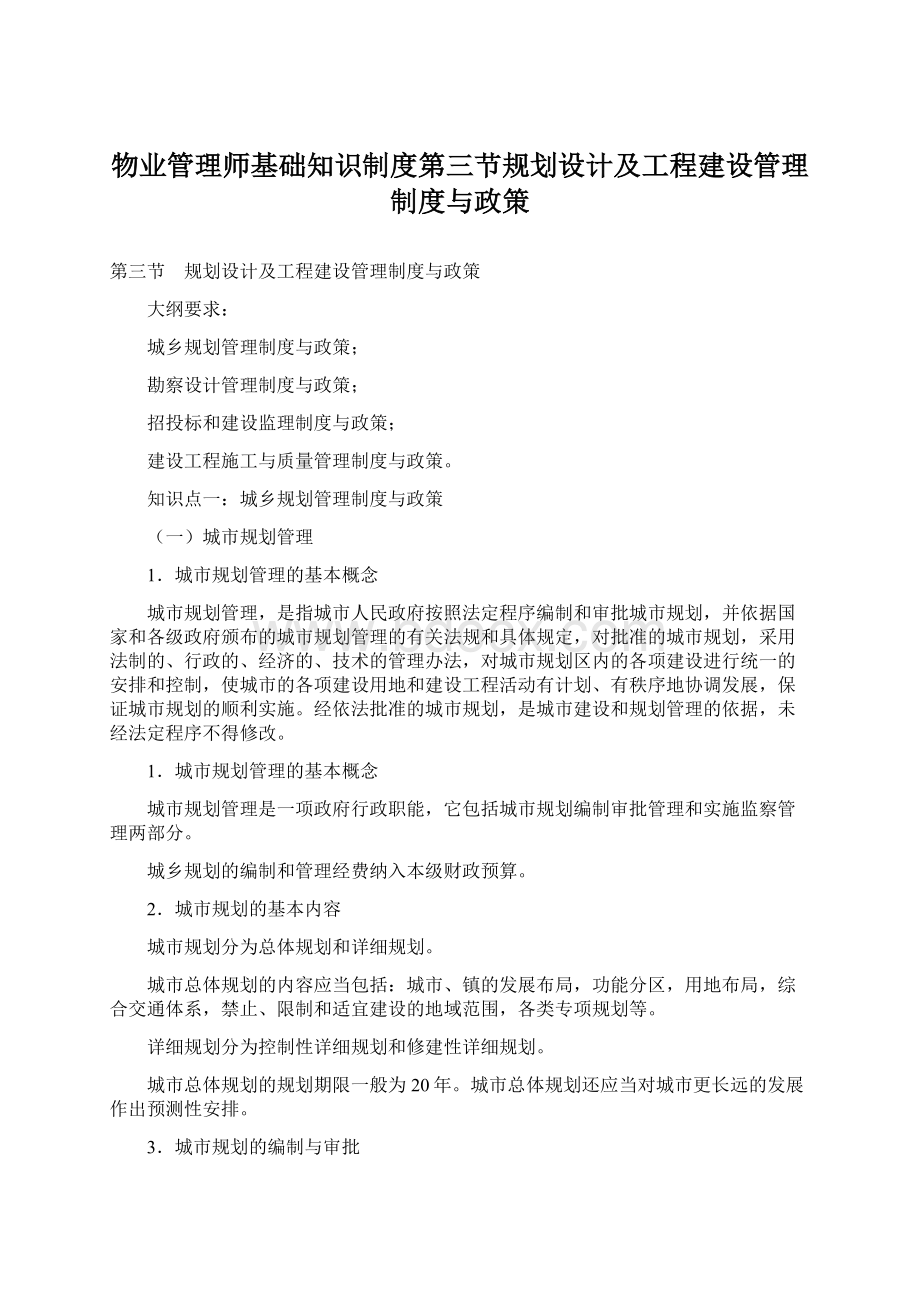 物业管理师基础知识制度第三节规划设计及工程建设管理制度与政策

第三节　规划设计及工程建设管理制度与政策

大纲要求：

城乡规划管理制度与政策；

勘察设计管理制度与政策；

招投标和建设监理制度与政策；

建设工程施工与质量管理制度与政策。

知识点一：城乡规划管理制度与政策

（一）城市规划管理

1．城市规划管理的基本概念

城市规划管理，是指城市人民政府按照法定程序编制和审批城市规划，并依据国家和各级政府颁布的城市规划管理的有关法规和具体规定，对批准的城市规划，采用法制的、行政的、经济的、技术的管理办法，对城市规划区内的各项建设进行统一的安排和控制，使城市的各项建设用地和建设工程活动有计划、有秩序地协调发展，保证城市规划的顺利实施。经依法批准的城市规划，是城市建设和规划管理的依据，未经法定程序不得修改。

1．城市规划管理的基本概念

城市规划管理是一项政府行政职能，它包括城市规划编制审批管理和实施监察管理两部分。

城乡规划的编制和管理经费纳入本级财政预算。

2．城市规划的基本内容

城市规划分为总体规划和详细规划。

城市总体规划的内容应当包括：城市、镇的发展布局，功能分区，用地布局，综合交通体系，禁止、限制和适宜建设的地域范围，各类专项规划等。

详细规划分为控制性详细规划和修建性详细规划。

城市总体规划的规划期限一般为20年。城市总体规划还应当对城市更长远的发展作出预测性安排。

3．城市规划的编制与审批